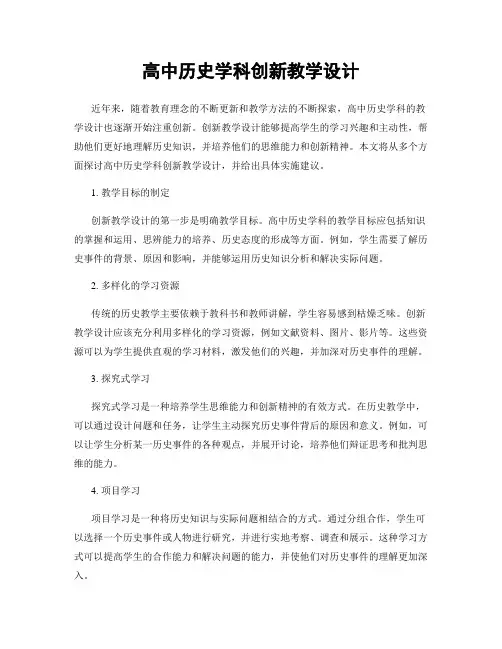 高中历史学科创新教学设计

近年来，随着教育理念的不断更新和教学方法的不断探索，高中历史学科的教学设计也逐渐开始注重创新。创新教学设计能够提高学生的学习兴趣和主动性，帮助他们更好地理解历史知识，并培养他们的思维能力和创新精神。本文将从多个方面探讨高中历史学科创新教学设计，并给出具体实施建议。

1. 教学目标的制定

创新教学设计的第一步是明确教学目标。高中历史学科的教学目标应包括知识的掌握和运用、思辨能力的培养、历史态度的形成等方面。例如，学生需要了解历史事件的背景、原因和影响，并能够运用历史知识分析和解决实际问题。

2. 多样化的学习资源

传统的历史教学主要依赖于教科书和教师讲解，学生容易感到枯燥乏味。创新教学设计应该充分利用多样化的学习资源，例如文献资料、图片、影片等。这些资源可以为学生提供直观的学习材料，激发他们的兴趣，并加深对历史事件的理解。

3. 探究式学习

探究式学习是一种培养学生思维能力和创新精神的有效方式。在历史教学中，可以通过设计问题和任务，让学生主动探究历史事件背后的原因和意义。例如，可以让学生分析某一历史事件的各种观点，并展开讨论，培养他们辩证思考和批判思维的能力。

4. 项目学习

项目学习是一种将历史知识与实际问题相结合的方式。通过分组合作，学生可以选择一个历史事件或人物进行研究，并进行实地考察、调查和展示。这种学习方式可以提高学生的合作能力和解决问题的能力，并使他们对历史事件的理解更加深入。